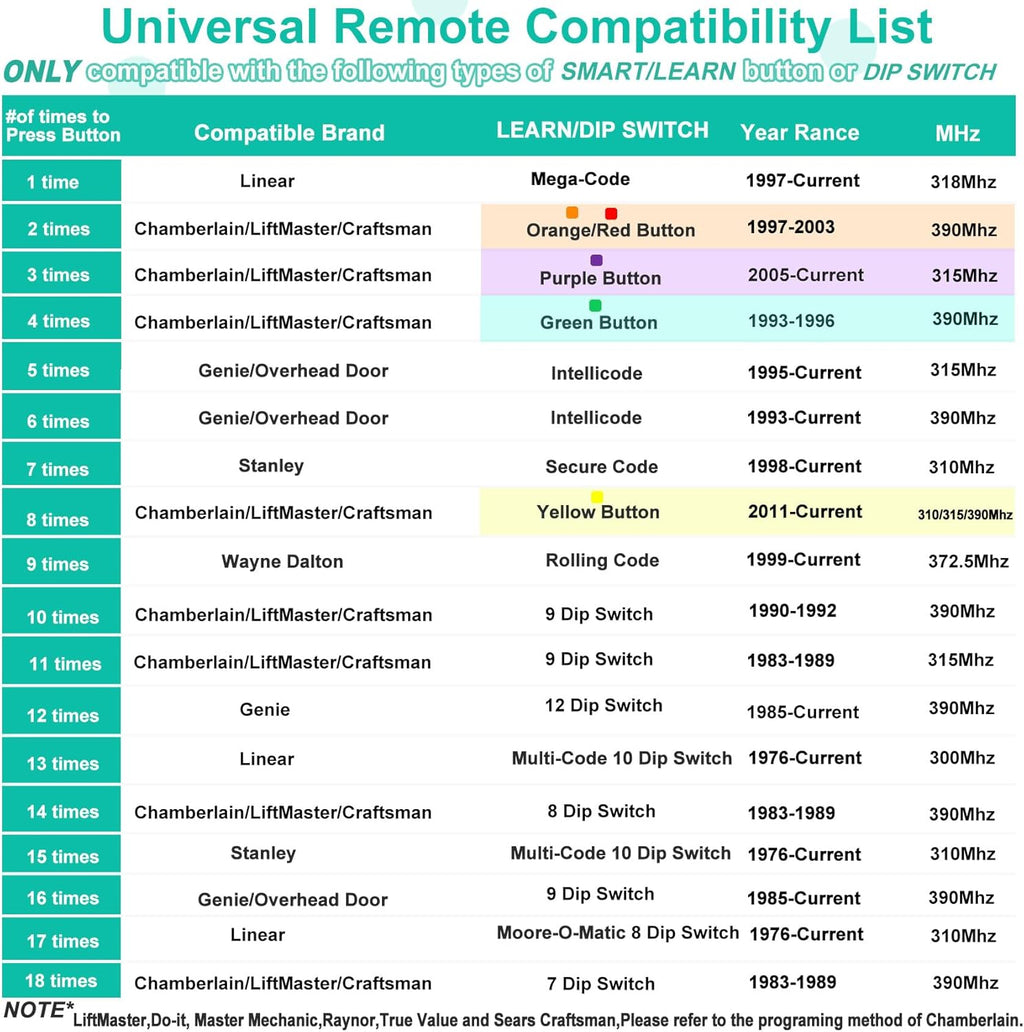 Universal Remote Compatibility List

ONLY compatible with the following types of SMART/LEARN button or DIP SWITCH

| #of times to Press Button | Compatible Brand | LEARN/DIP SWITCH | Year Rance | MHz |
|---|---|---|---|---|
| 1 time | Linear | Mega-Code | 1997-Current | 318Mhz |
| 2 times | Chamberlain/LiftMaster/Craftsman | Orange/Red Button | 1997-2003 | 390Mhz |
| 3 times | Chamberlain/LiftMaster/Craftsman | Purple Button | 2005-Current | 315Mhz |
| 4 times | Chamberlain/LiftMaster/Craftsman | Green Button | 1993-1996 | 390Mhz |
| 5 times | Genie/Overhead Door | Intellicode | 1995-Current | 315Mhz |
| 6 times | Genie/Overhead Door | Intellicode | 1993-Current | 390Mhz |
| 7 times | Stanley | Secure Code | 1998-Current | 310Mhz |
| 8 times | Chamberlain/LiftMaster/Craftsman | Yellow Button | 2011-Current | 310/315/390Mhz |
| 9 times | Wayne Dalton | Rolling Code | 1999-Current | 372.5Mhz |
| 10 times | Chamberlain/LiftMaster/Craftsman | 9 Dip Switch | 1990-1992 | 390Mhz |
| 11 times | Chamberlain/LiftMaster/Craftsman | 9 Dip Switch | 1983-1989 | 315Mhz |
| 12 times | Genie | 12 Dip Switch | 1985-Current | 390Mhz |
| 13 times | Linear | Multi-Code 10 Dip Switch | 1976-Current | 300Mhz |
| 14 times | Chamberlain/LiftMaster/Craftsman | 8 Dip Switch | 1983-1989 | 390Mhz |
| 15 times | Stanley | Multi-Code 10 Dip Switch | 1976-Current | 310Mhz |
| 16 times | Genie/Overhead Door | 9 Dip Switch | 1985-Current | 390Mhz |
| 17 times | Linear | Moore-O-Matic 8 Dip Switch | 1976-Current | 310Mhz |
| 18 times | Chamberlain/LiftMaster/Craftsman | 7 Dip Switch | 1983-1989 | 390Mhz |

NOTE* LiftMaster,Do-it, Master Mechanic,Raynor,True Value and Sears Craftsman,Please refer to the programing method of Chamberlain.